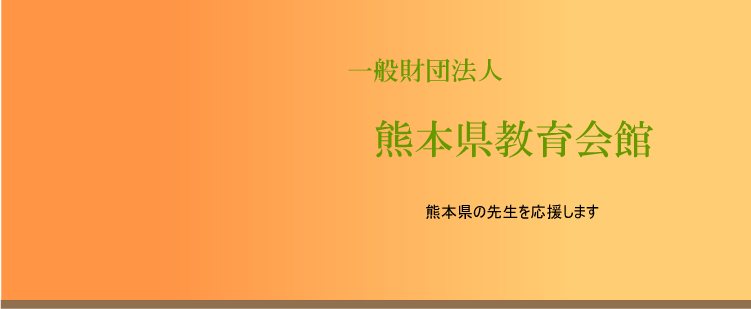 一般財団法人

熊本県教育会館

熊本県の先生を応援します